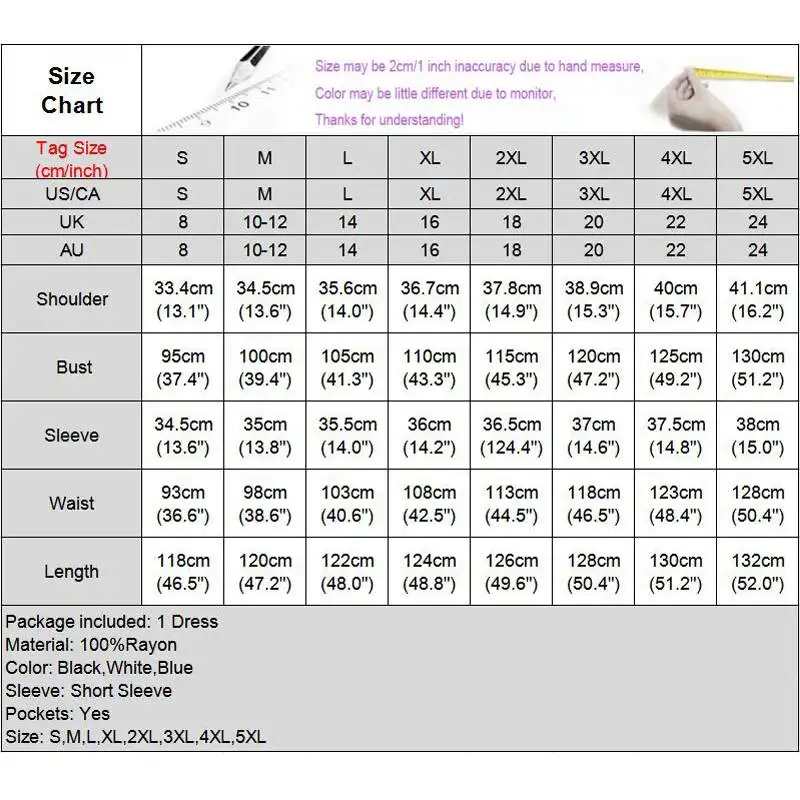 Size Chart

Size may be 2cm/1 inch inaccuracy due to hand measure,
Color may be little different due to monitor,
Thanks for understanding!

| Tag Size (cm/inch) | S | M | L | XL | 2XL | 3XL | 4XL | 5XL |
|---|---|---|---|---|---|---|---|---|
| US/CA | S | M | L | XL | 2XL | 3XL | 4XL | 5XL |
| UK | 8 | 10-12 | 14 | 16 | 18 | 20 | 22 | 24 |
| AU | 8 | 10-12 | 14 | 16 | 18 | 20 | 22 | 24 |
| Shoulder | 33.4cm (13.1") | 34.5cm (13.6") | 35.6cm (14.0") | 36.7cm (14.4") | 37.8cm (14.9") | 38.9cm (15.3") | 40cm (15.7") | 41.1cm (16.2") |
| Bust | 95cm (37.4") | 100cm (39.4") | 105cm (41.3") | 110cm (43.3") | 115cm (45.3") | 120cm (47.2") | 125cm (49.2") | 130cm (51.2") |
| Sleeve | 34.5cm (13.6") | 35cm (13.8") | 35.5cm (14.0") | 36cm (14.2") | 36.5cm (124.4") | 37cm (14.6") | 37.5cm (14.8") | 38cm (15.0") |
| Waist | 93cm (36.6") | 98cm (38.6") | 103cm (40.6") | 108cm (42.5") | 113cm (44.5") | 118cm (46.5") | 123cm (48.4") | 128cm (50.4") |
| Length | 118cm (46.5") | 120cm (47.2") | 122cm (48.0") | 124cm (48.8") | 126cm (49.6") | 128cm (50.4") | 130cm (51.2") | 132cm (52.0") |

Package included: 1 Dress
Material: 100%Rayon
Color: Black,White,Blue
Sleeve: Short Sleeve
Pockets: Yes
Size: S,M,L,XL,2XL,3XL,4XL,5XL